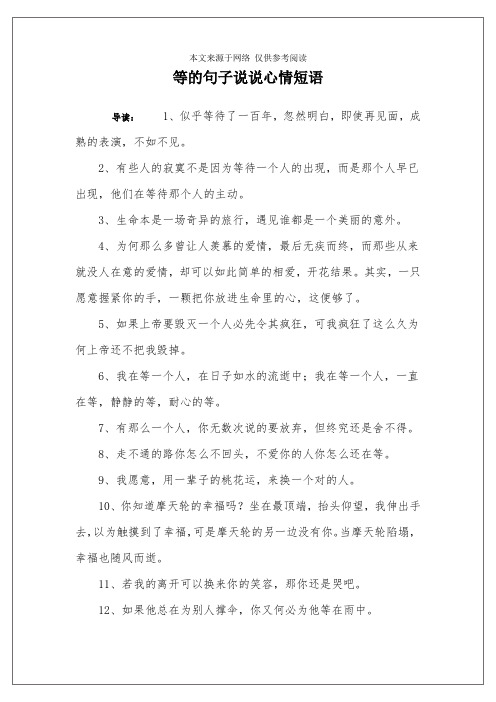 本文来源于网络 仅供参考阅读

等的句子说说心情短语

导读： 1、似乎等待了一百年，忽然明白，即使再见面，成熟的表演，不如不见。

2、有些人的寂寞不是因为等待一个人的出现，而是那个人早已出现，他们在等待那个人的主动。

3、生命本是一场奇异的旅行，遇见谁都是一个美丽的意外。

4、为何那么多曾让人羡慕的爱情，最后无疾而终，而那些从来就没人在意的爱情，却可以如此简单的相爱，开花结果。其实，一只愿意握紧你的手，一颗把你放进生命里的心，这便够了。

5、如果上帝要毁灭一个人必先令其疯狂，可我疯狂了这么久为何上帝还不把我毁掉。

6、我在等一个人，在日子如水的流逝中；我在等一个人，一直在等，静静的等，耐心的等。

7、有那么一个人，你无数次说的要放弃，但终究还是舍不得。

8、走不通的路你怎么不回头，不爱你的人你怎么还在等。

9、我愿意，用一辈子的桃花运，来换一个对的人。

10、你知道摩天轮的幸福吗？坐在最顶端，抬头仰望，我伸出手去，以为触摸到了幸福，可是摩天轮的另一边没有你。当摩天轮陷塌，幸福也随风而逝。

11、若我的离开可以换来你的笑容，那你还是哭吧。

12、如果他总在为别人撑伞，你又何必为他等在雨中。